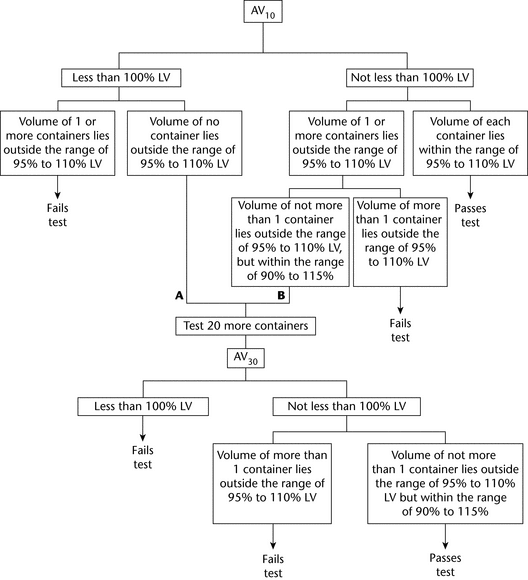 $AV_{10}$

Less than 100% LV

Not less than 100% LV

Volume of 1 or more containers lies outside the range of 95% to 110% LV

Volume of no container lies outside the range of 95% to 110% LV

Volume of 1 or more containers lies outside the range of 95% to 110% LV

Volume of each container lies within the range of 95% to 110% LV

Fails test

Volume of not more than 1 container lies outside the range of 95% to 110% LV, but within the range of 90% to 115%

Volume of more than 1 container lies outside the range of 95% to 110% LV

Passes test

A

B

Test 20 more containers

Fails test

$AV_{30}$

Less than 100% LV

Not less than 100% LV

Fails test

Volume of more than 1 container lies outside the range of 95% to 110% LV

Volume of not more than 1 container lies outside the range of 95% to 110% LV but within the range of 90% to 115%

Fails test

Passes test